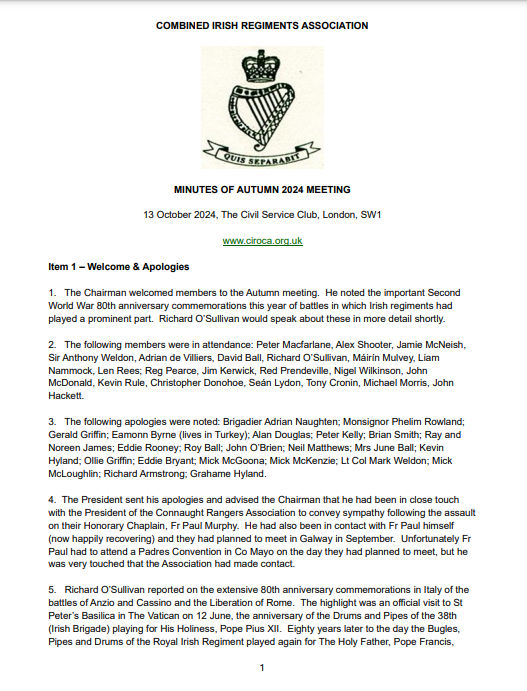 COMBINED IRISH REGIMENTS ASSOCIATION

QUIS SEPARABIT

MINUTES OF AUTUMN 2024 MEETING

13 October 2024, The Civil Service Club, London, SW1

www.ciroca.org.uk

Item 1 – Welcome & Apologies

1. The Chairman welcomed members to the Autumn meeting. He noted the important Second World War 80th anniversary commemorations this year of battles in which Irish regiments had played a prominent part. Richard O'Sullivan would speak about these in more detail shortly.

2. The following members were in attendance: Peter Macfarlane, Alex Shooter, Jamie McNeish, Sir Anthony Weldon, Adrian de Villiers, David Ball, Richard O'Sullivan, Máirín Mulvey, Liam Nammock, Len Rees; Reg Pearce, Jim Kerwick, Red Prendeville, Nigel Wilkinson, John McDonald, Kevin Rule, Christopher Donohoe, Seán Lydon, Tony Cronin, Michael Morris, John Hackett.

3. The following apologies were noted: Brigadier Adrian Naughten; Monsignor Phelim Rowland; Gerald Griffin; Eamonn Byrne (lives in Turkey); Alan Douglas; Peter Kelly; Brian Smith; Ray and Noreen James; Eddie Rooney; Roy Ball; John O'Brien; Neil Matthews; Mrs June Ball; Kevin Hyland; Ollie Griffin; Eddie Bryant; Mick McGoona; Mick McKenzie; Lt Col Mark Weldon; Mick McLoughlin; Richard Armstrong; Grahame Hyland.

4. The President sent his apologies and advised the Chairman that he had been in close touch with the President of the Connaught Rangers Association to convey sympathy following the assault on their Honorary Chaplain, Fr Paul Murphy. He had also been in contact with Fr Paul himself (now happily recovering) and they had planned to meet in Galway in September. Unfortunately Fr Paul had to attend a Padres Convention in Co Mayo on the day they had planned to meet, but he was very touched that the Association had made contact.

5. Richard O'Sullivan reported on the extensive 80th anniversary commemorations in Italy of the battles of Anzio and Cassino and the Liberation of Rome. The highlight was an official visit to St Peter's Basilica in The Vatican on 12 June, the anniversary of the Drums and Pipes of the 38th (Irish Brigade) playing for His Holiness, Pope Pius XII. Eighty years later to the day the Bugles, Pipes and Drums of the Royal Irish Regiment played again for The Holy Father, Pope Francis,

1